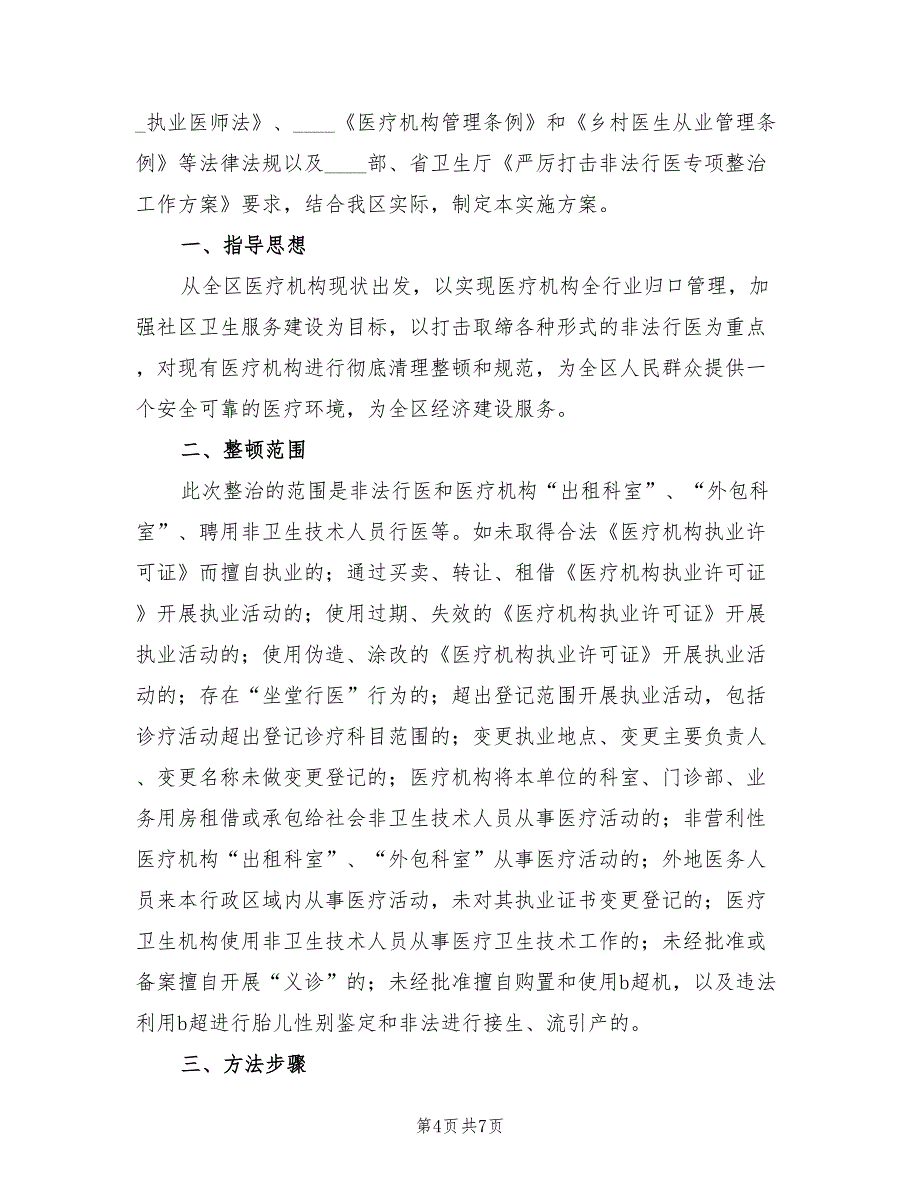 _执业医师法》、____《医疗机构管理条例》和《乡村医生从业管理条例》等法律法规以及____部、省卫生厅《严厉打击非法行医专项整治工作方案》要求，结合我区实际，制定本实施方案。

一、指导思想

从全区医疗机构现状出发，以实现医疗机构全行业归口管理，加强社区卫生服务建设为目标，以打击取缔各种形式的非法行医为重点，对现有医疗机构进行彻底清理整顿和规范，为全区人民群众提供一个安全可靠的医疗环境，为全区经济建设服务。

二、整顿范围

此次整治的范围是非法行医和医疗机构“出租科室”、“外包科室”、聘用非卫生技术人员行医等。如未取得合法《医疗机构执业许可证》而擅自执业的；通过买卖、转让、租借《医疗机构执业许可证》开展执业活动的；使用过期、失效的《医疗机构执业许可证》开展执业活动的；使用伪造、涂改的《医疗机构执业许可证》开展执业活动的；存在“坐堂行医”行为的；超出登记范围开展执业活动，包括诊疗活动超出登记诊疗科目范围的；变更执业地点、变更主要负责人、变更名称未做变更登记的；医疗机构将本单位的科室、门诊部、业务用房租借或承包给社会非卫生技术人员从事医疗活动的；非营利性医疗机构“出租科室”、“外包科室”从事医疗活动的；外地医务人员来本行政区域内从事医疗活动，未对其执业证书变更登记的；医疗卫生机构使用非卫生技术人员从事医疗卫生技术工作的；未经批准或备案擅自开展“义诊”的；未经批准擅自购置和使用b超机，以及违法利用b超进行胎儿性别鉴定和非法进行接生、流引产的。

三、方法步骤

第4页 共7页